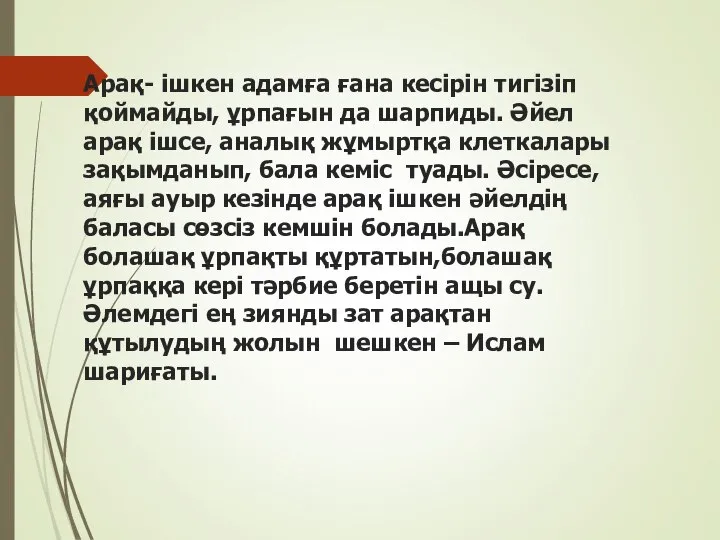 Арақ- ішкен адамға ғана кесірін тигізіп қоймайды, ұрпағын да шарпиды. Әйел арақ ішсе, аналық жұмыртқа клеткалары зақымданып, бала кеміс туады. Әсіресе, аяғы ауыр кезінде арақ ішкен әйелдің баласы сөзсіз кемшін болады.Арақ болашақ ұрпақты құртатын,болашақ ұрпаққа кері тәрбие беретін ащы су. Әлемдегі ең зиянды зат арақтан құтылудың жолын шешкен – Ислам шариғаты.